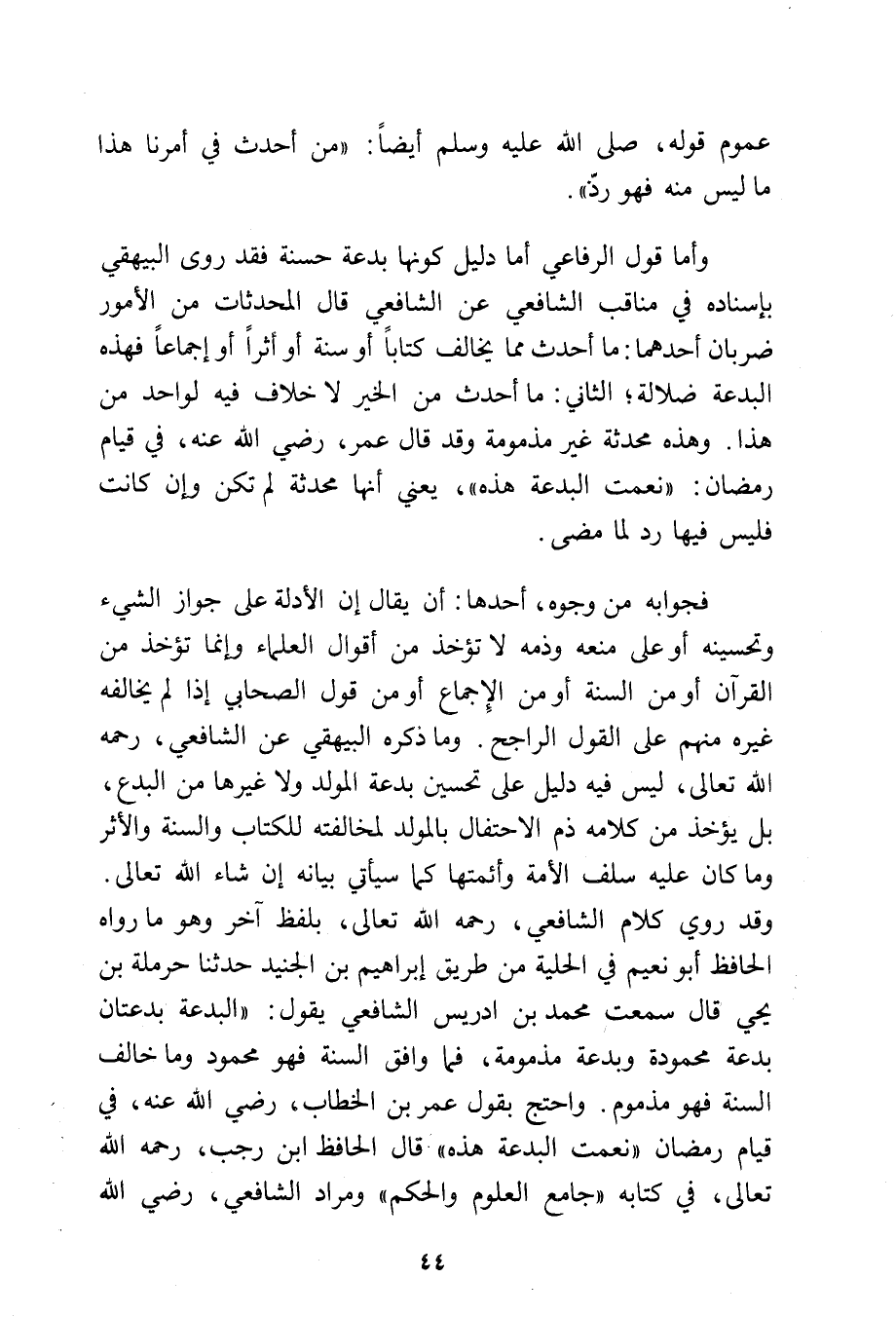 عموم قوله، صلى الله عليه وسلم أيضاً: «من أحدث في أمرنا هذا ما ليس منه فهو ردّ».

وأما قول الرفاعي أما دليل كونها بدعة حسنة فقد روى البيهقي بإسناده في مناقب الشافعي عن الشافعي قال المحدثات من الأمور ضربان أحدهما: ما أحدث مما يخالف كتاباً أو سنة أو أثراً أو إجماعاً فهذه البدعة ضلالة؛ الثاني: ما أحدث من الخير لا خلاف فيه لواحد من هذا. وهذه محدثة غير مذمومة وقد قال عمر، رضي الله عنه، في قيام رمضان: «نعمت البدعة هذه»، يعني أنها محدثة لم تكن وإن كانت فليس فيها رد لما مضى.

فجوابه من وجوه، أحدها: أن يقال إن الأدلة على جواز الشيء وتحسينه أو على منعه وذمه لا تؤخذ من أقوال العلماء وإنما تؤخذ من القرآن أو من السنة أو من الإجماع أو من قول الصحابي إذا لم يخالفه غيره منهم على القول الراجح. وما ذكره البيهقي عن الشافعي، رحمه الله تعالى، ليس فيه دليل على تحسين بدعة المولد ولا غيرها من البدع، بل يؤخذ من كلامه ذم الاحتفال بالمولد لمخالفته للكتاب والسنة والأثر وما كان عليه سلف الأمة وأئمتها كما سيأتي بيانه إن شاء الله تعالى. وقد روي كلام الشافعي، رحمه الله تعالى، بلفظ آخر وهو ما رواه الحافظ أبو نعيم في الحلية من طريق إبراهيم بن الجنيد حدثنا حرملة بن يحي قال سمعت محمد بن ادريس الشافعي يقول: «البدعة بدعتان بدعة محمودة وبدعة مذمومة، فما وافق السنة فهو محمود وما خالف السنة فهو مذموم. واحتج بقول عمر بن الخطاب، رضي الله عنه، في قيام رمضان «نعمت البدعة هذه» قال الحافظ ابن رجب، رحمه الله تعالى، في كتابه «جامع العلوم والحكم» ومراد الشافعي، رضي الله

٤٤